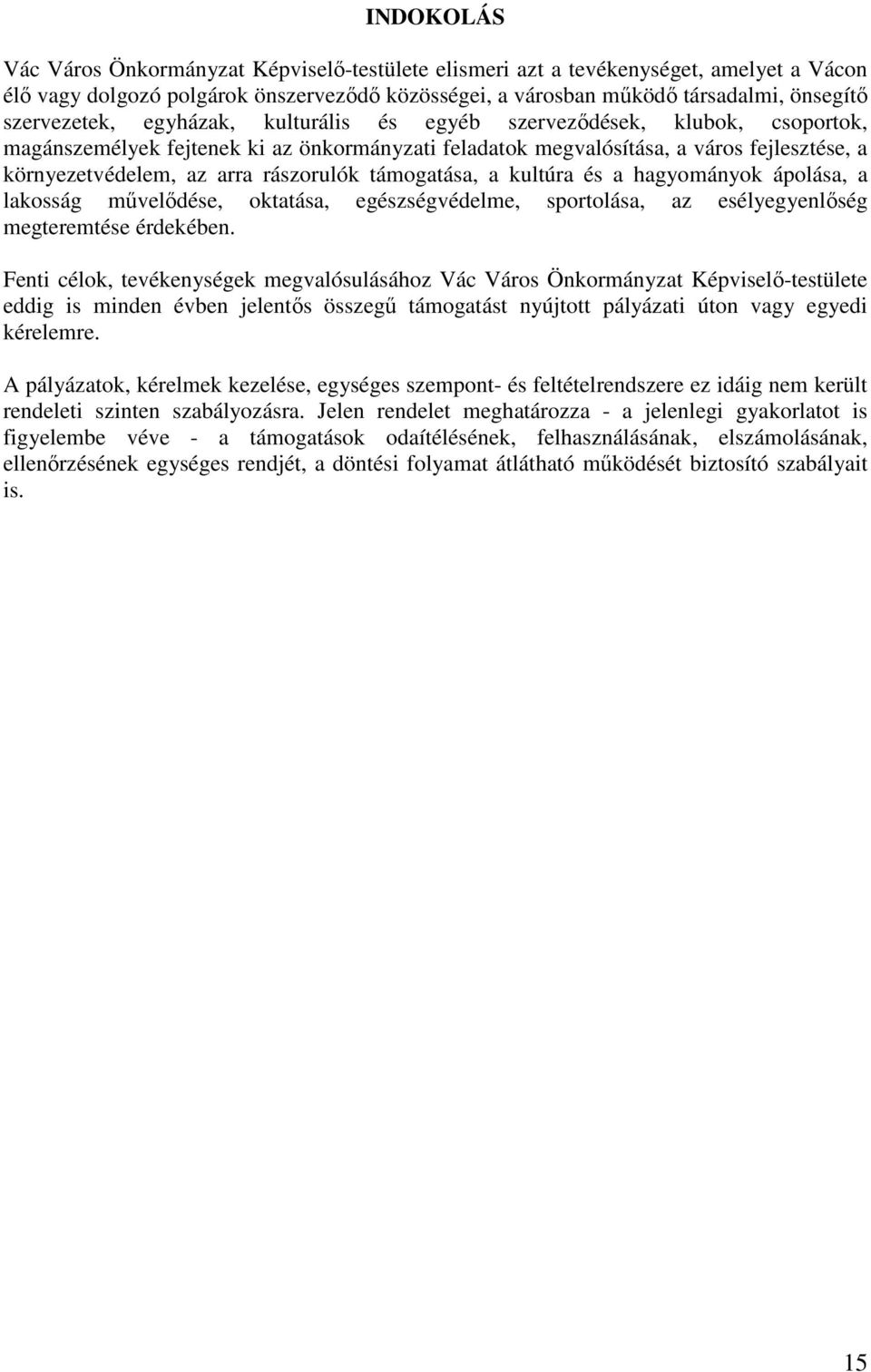 INDOKOLÁS

Vác Város Önkormányzat Képviselő-testülete elismeri azt a tevékenységet, amelyet a Vácon élő vagy dolgozó polgárok önszerveződő közösségei, a városban működő társadalmi, önsegítő szervezetek, egyházak, kulturális és egyéb szerveződések, klubok, csoportok, magánszemélyek fejtenek ki az önkormányzati feladatok megvalósítása, a város fejlesztése, a környezetvédelem, az arra rászorulók támogatása, a kultúra és a hagyományok ápolása, a lakosság művelődése, oktatása, egészségvédelme, sportolása, az esélyegyenlőség megteremtése érdekében.

Fenti célok, tevékenységek megvalósulásához Vác Város Önkormányzat Képviselő-testülete eddig is minden évben jelentős összegű támogatást nyújtott pályázati úton vagy egyedi kérelemre.

A pályázatok, kérelmek kezelése, egységes szempont- és feltételrendszere ez idáig nem került rendeleti szinten szabályozásra. Jelen rendelet meghatározza - a jelenlegi gyakorlatot is figyelembe véve - a támogatások odaítélésének, felhasználásának, elszámolásának, ellenőrzésének egységes rendjét, a döntési folyamat átlátható működését biztosító szabályait is.

15